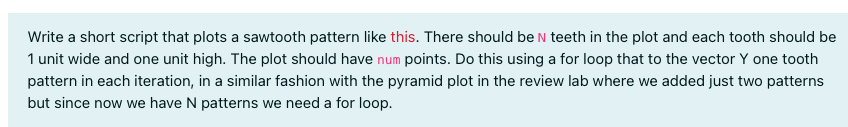 Write a short script that plots a sawtooth pattern like this. There should be N teeth in the plot and each tooth should be 1 unit wide and one unit high. The plot should have num points. Do this using a for loop that to the vector Y one tooth pattern in each iteration, in a similar fashion with the pyramid plot in the review lab where we added just two patterns but since now we have N patterns we need a for loop.